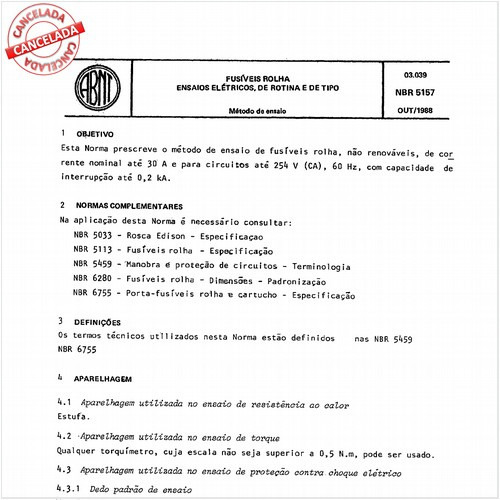 CANCELADA
CANCELADA
CANCELADA

ABNT

FUSÍVEIS ROLHA
ENSAIOS ELÉTRICOS, DE ROTINA E DE TIPO

Método de ensaio

03.039
NBR 5157
OUT/1988

1 OBJETIVO
Esta Norma prescreve o método de ensaio de fusíveis rolha, não renováveis, de corrente nominal até 30 A e para circuitos até 254 V (CA), 60 Hz, com capacidade de interrupção até 0,2 kA.

2 NORMAS COMPLEMENTARES
Na aplicação desta Norma é necessário consultar:
NBR 5033 - Rosca Edison - Especificaçao
NBR 5113 - Fusíveis rolha - Especificação
NBR 5459 - Manobra e proteção de circuitos - Terminologia
NBR 6280 - Fusíveis rolha - Dimensões - Padronização
NBR 6755 - Porta-fusíveis rolha e cartucho - Especificação

3 DEFINIÇÕES
Os termos técnicos utilizados nesta Norma estão definidos nas NBR 5459 NBR 6755

4 APARELHAGEM

4.1 Aparelhagem utilizada no ensaio de resistência ao calor
Estufa.

4.2 Aparelhagem utilizada no ensaio de torque
Qualquer torquímetro, cuja escala não seja superior a 0,5 N.m, pode ser usado.

4.3 Aparelhagem utilizada no ensaio de proteção contra choque elétrico

4.3.1 Dedo padrão de ensaio